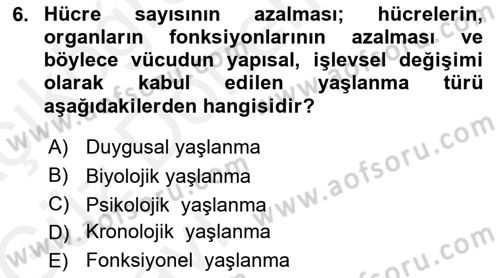 6. Hücre sayısının azalması; hücrelerin, organların fonksiyonlarının azalması ve böylece vücudun yapısal, işlevsel değişimi olarak kabul edilen yaşlanma türü aşağıdakilerden hangisidir?

A) Duygusal yaşlanma
B) Biyolojik yaşlanma
C) Psikolojik yaşlanma
D) Kronolojik yaşlanma
E) Fonksiyonel yaşlanma

www.aofsoru.com
www.aofsoru.com
www.aofsoru.com